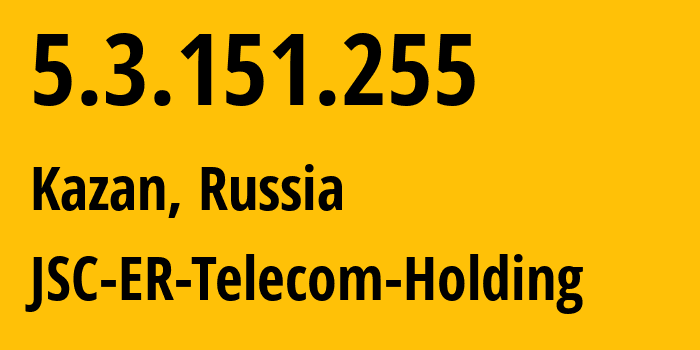 5.3.151.255

Kazan, Russia

JSC-ER-Telecom-Holding